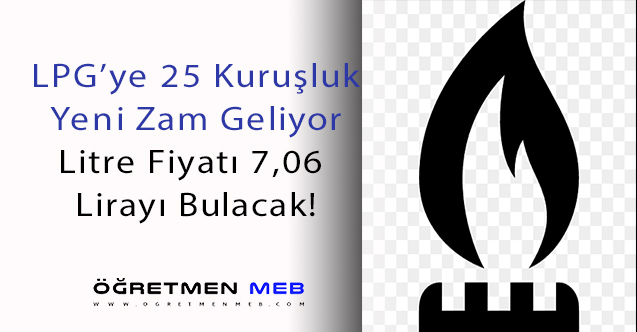 LPG'ye 25 Kuruşluk Yeni Zam Geliyor Litre Fiyatı 7,06 Lirayı Bulacak!

ÖĞRETMEN MEB
WWW.OGRETMENMEB.COM